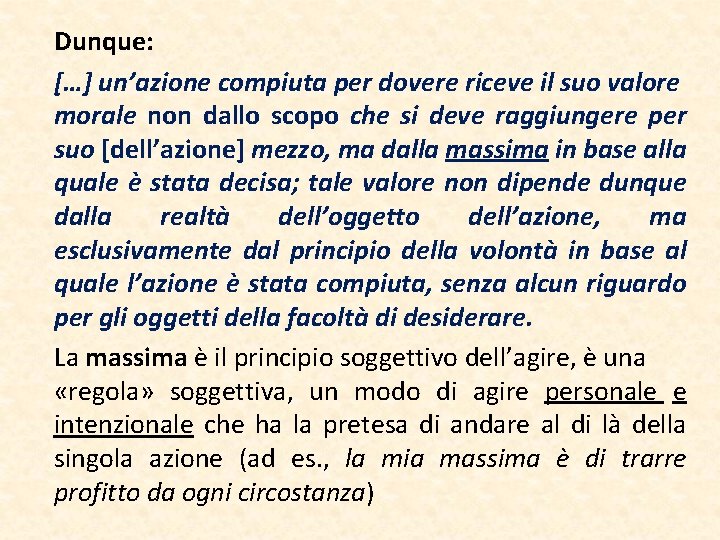 Dunque:

[…] un'azione compiuta per dovere riceve il suo valore morale non dallo scopo che si deve raggiungere per suo [dell'azione] mezzo, ma dalla massima in base alla quale è stata decisa; tale valore non dipende dunque dalla realtà dell'oggetto dell'azione, ma esclusivamente dal principio della volontà in base al quale l'azione è stata compiuta, senza alcun riguardo per gli oggetti della facoltà di desiderare.

La massima è il principio soggettivo dell'agire, è una «regola» soggettiva, un modo di agire personale e intenzionale che ha la pretesa di andare al di là della singola azione (ad es., la mia massima è di trarre profitto da ogni circostanza)